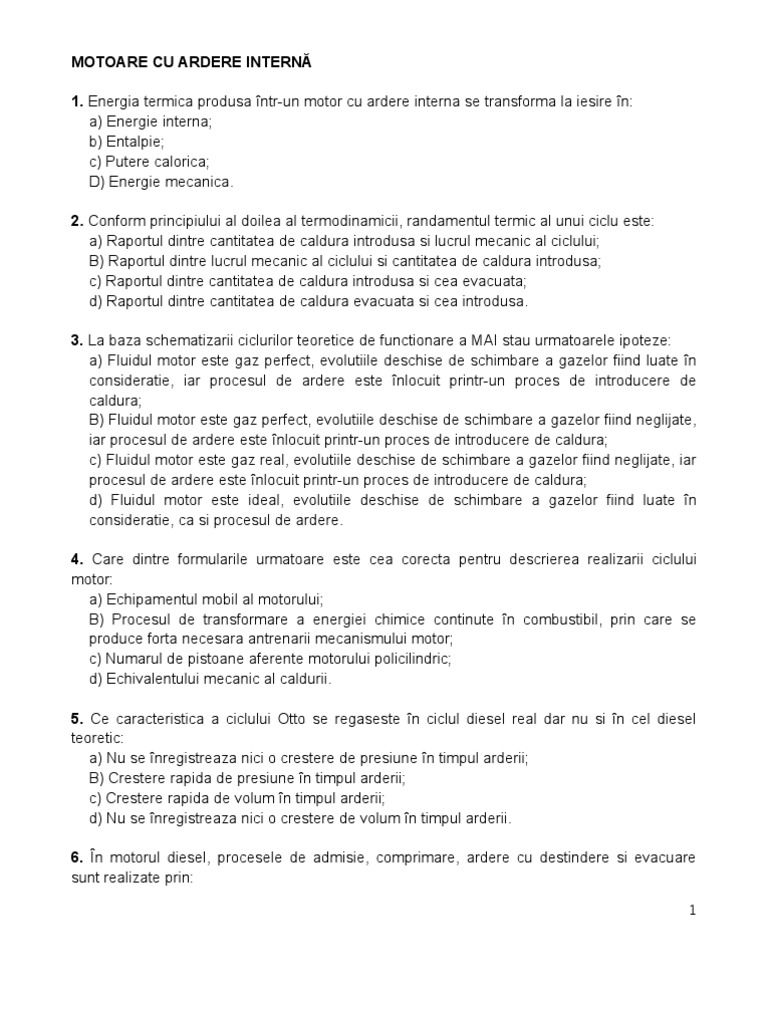 MOTOARE CU ARDERE INTERNĂ

1. Energia termica produsa într-un motor cu ardere interna se transforma la iesire în:
a) Energie interna;
b) Entalpie;
c) Putere calorica;
D) Energie mecanica.

2. Conform principiului al doilea al termodinamicii, randamentul termic al unui ciclu este:
a) Raportul dintre cantitatea de caldura introdusa si lucrul mecanic al ciclului;
B) Raportul dintre lucrul mecanic al ciclului si cantitatea de caldura introdusa;
c) Raportul dintre cantitatea de caldura introdusa si cea evacuata;
d) Raportul dintre cantitatea de caldura evacuata si cea introdusa.

3. La baza schematizarii ciclurilor teoretice de functionare a MAI stau urmatoarele ipoteze:
a) Fluidul motor este gaz perfect, evolutiile deschise de schimbare a gazelor fiind luate în consideratie, iar procesul de ardere este înlocuit printr-un proces de introducere de caldura;
B) Fluidul motor este gaz perfect, evolutiile deschise de schimbare a gazelor fiind neglijate, iar procesul de ardere este înlocuit printr-un proces de introducere de caldura;
c) Fluidul motor este gaz real, evolutiile deschise de schimbare a gazelor fiind neglijate, iar procesul de ardere este înlocuit printr-un proces de introducere de caldura;
d) Fluidul motor este ideal, evolutiile deschise de schimbare a gazelor fiind luate în consideratie, ca si procesul de ardere.

4. Care dintre formularile urmatoare este cea corecta pentru descrierea realizarii ciclului motor:
a) Echipamentul mobil al motorului;
B) Procesul de transformare a energiei chimice continute în combustibil, prin care se produce forta necesara antrenarii mecanismului motor;
c) Numarul de pistoane aferente motorului policilindric;
d) Echivalentului mecanic al caldurii.

5. Ce caracteristica a ciclului Otto se regaseste în ciclul diesel real dar nu si în cel diesel teoretic:
a) Nu se înregistreaza nici o crestere de presiune în timpul arderii;
B) Crestere rapida de presiune în timpul arderii;
c) Crestere rapida de volum în timpul arderii;
d) Nu se înregistreaza nici o crestere de volum în timpul arderii.

6. În motorul diesel, procesele de admisie, comprimare, ardere cu destindere si evacuare sunt realizate prin:

1